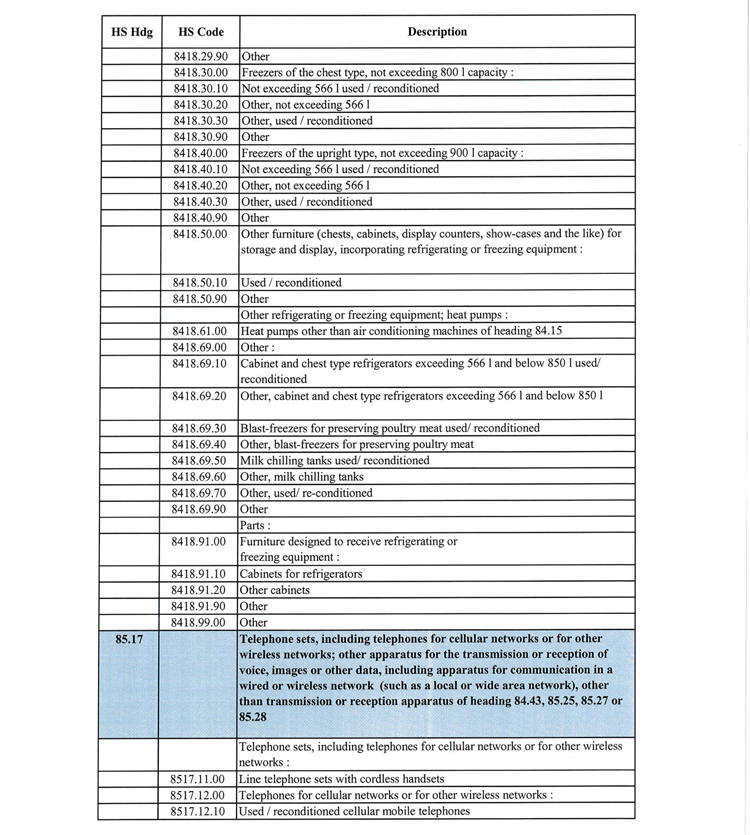 | HS Hdg | HS Code | Description |
|---|---|---|
| | 8418.29.90 | Other |
| | 8418.30.00 | Freezers of the chest type, not exceeding 800 l capacity : |
| | 8418.30.10 | Not exceeding 566 l used / reconditioned |
| | 8418.30.20 | Other, not exceeding 566 l |
| | 8418.30.30 | Other, used / reconditioned |
| | 8418.30.90 | Other |
| | 8418.40.00 | Freezers of the upright type, not exceeding 900 l capacity : |
| | 8418.40.10 | Not exceeding 566 l used / reconditioned |
| | 8418.40.20 | Other, not exceeding 566 l |
| | 8418.40.30 | Other, used / reconditioned |
| | 8418.40.90 | Other |
| | 8418.50.00 | Other furniture (chests, cabinets, display counters, show-cases and the like) for storage and display, incorporating refrigerating or freezing equipment : |
| | 8418.50.10 | Used / reconditioned |
| | 8418.50.90 | Other |
| | | Other refrigerating or freezing equipment; heat pumps : |
| | 8418.61.00 | Heat pumps other than air conditioning machines of heading 84.15 |
| | 8418.69.00 | Other : |
| | 8418.69.10 | Cabinet and chest type refrigerators exceeding 566 l and below 850 l used/ reconditioned |
| | 8418.69.20 | Other, cabinet and chest type refrigerators exceeding 566 l and below 850 l |
| | 8418.69.30 | Blast-freezers for preserving poultry meat used/ reconditioned |
| | 8418.69.40 | Other, blast-freezers for preserving poultry meat |
| | 8418.69.50 | Milk chilling tanks used/ reconditioned |
| | 8418.69.60 | Other, milk chilling tanks |
| | 8418.69.70 | Other, used/ re-conditioned |
| | 8418.69.90 | Other |
| | | Parts : |
| | 8418.91.00 | Furniture designed to receive refrigerating or freezing equipment : |
| | 8418.91.10 | Cabinets for refrigerators |
| | 8418.91.20 | Other cabinets |
| | 8418.91.90 | Other |
| | 8418.99.00 | Other |
| 85.17 | | Telephone sets, including telephones for cellular networks or for other wireless networks; other apparatus for the transmission or reception of voice, images or other data, including apparatus for communication in a wired or wireless network (such as a local or wide area network), other than transmission or reception apparatus of heading 84.43, 85.25, 85.27 or 85.28 |
| | | Telephone sets, including telephones for cellular networks or for other wireless networks : |
| | 8517.11.00 | Line telephone sets with cordless handsets |
| | 8517.12.00 | Telephones for cellular networks or for other wireless networks : |
| | 8517.12.10 | Used / reconditioned cellular mobile telephones |